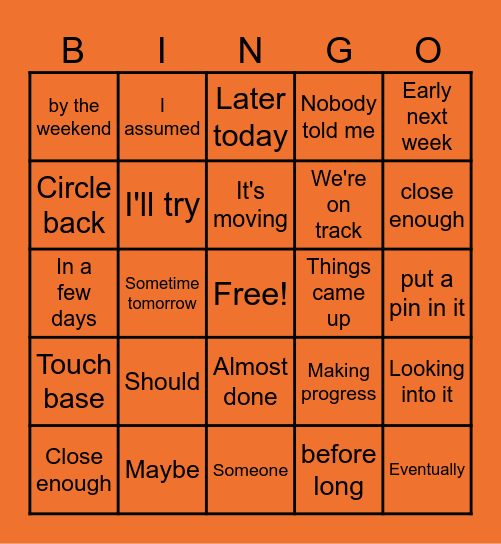 | B | I | N | G | O |
|---|---|---|---|---|
| by the weekend | I assumed | Later today | Nobody told me | Early next week |
| Circle back | I'll try | It's moving | We're on track | close enough |
| In a few days | Sometime tomorrow | Free! | Things came up | put a pin in it |
| Touch base | Should | Almost done | Making progress | Looking into it |
| Close enough | Maybe | Someone | before long | Eventually |